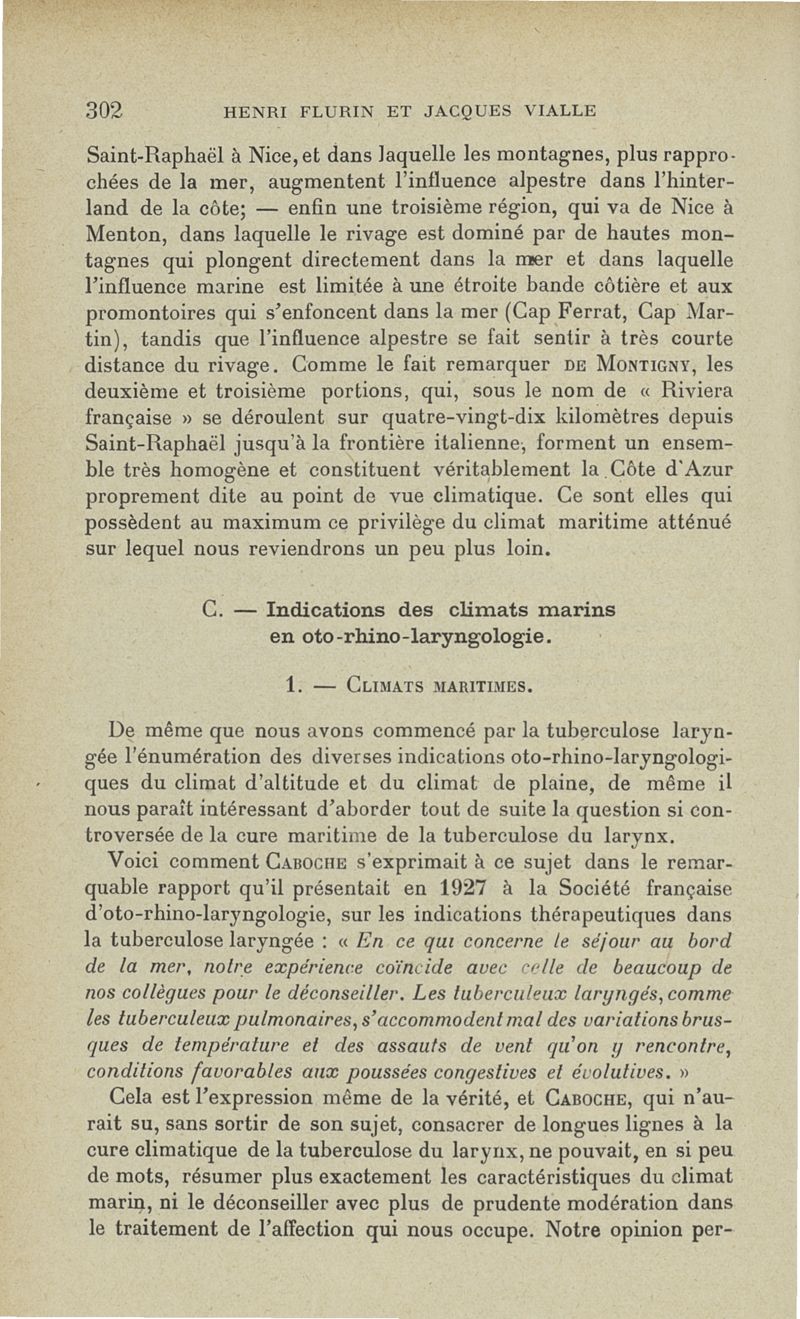 302 HENRI FLURIN ET JACQUES VIALLE

Saint-Raphaël à Nice, et dans laquelle les montagnes, plus rapprochées de la mer, augmentent l'influence alpestre dans l'hinterland de la côte; — enfin une troisième région, qui va de Nice à Menton, dans laquelle le rivage est dominé par de hautes montagnes qui plongent directement dans la mer et dans laquelle l'influence marine est limitée à une étroite bande côtière et aux promontoires qui s'enfoncent dans la mer (Cap Ferrat, Cap Martin), tandis que l'influence alpestre se fait sentir à très courte distance du rivage. Comme le fait remarquer DE MONTIGNY, les deuxième et troisième portions, qui, sous le nom de « Riviera française » se déroulent sur quatre-vingt-dix kilomètres depuis Saint-Raphaël jusqu'à la frontière italienne, forment un ensemble très homogène et constituent véritablement la Côte d'Azur proprement dite au point de vue climatique. Ce sont elles qui possèdent au maximum ce privilège du climat maritime atténué sur lequel nous reviendrons un peu plus loin.

C. — Indications des climats marins en oto-rhino-laryngologie.

1. — CLIMATS MARITIMES.

De même que nous avons commencé par la tuberculose laryngée l'énumération des diverses indications oto-rhino-laryngologiques du climat d'altitude et du climat de plaine, de même il nous paraît intéressant d'aborder tout de suite la question si controversée de la cure maritime de la tuberculose du larynx.

Voici comment CABOCHE s'exprimait à ce sujet dans le remarquable rapport qu'il présentait en 1927 à la Société française d'oto-rhino-laryngologie, sur les indications thérapeutiques dans la tuberculose laryngée : « En ce qui concerne le séjour au bord de la mer, notre expérience coïncide avec celle de beaucoup de nos collègues pour le déconseiller. Les tuberculeux laryngés, comme les tuberculeux pulmonaires, s'accommodent mal des variations brusques de température et des assauts de vent qu'on y rencontre, conditions favorables aux poussées congestives et évolutives. »

Cela est l'expression même de la vérité, et CABOCHE, qui n'aurait su, sans sortir de son sujet, consacrer de longues lignes à la cure climatique de la tuberculose du larynx, ne pouvait, en si peu de mots, résumer plus exactement les caractéristiques du climat marin, ni le déconseiller avec plus de prudente modération dans le traitement de l'affection qui nous occupe. Notre opinion per-